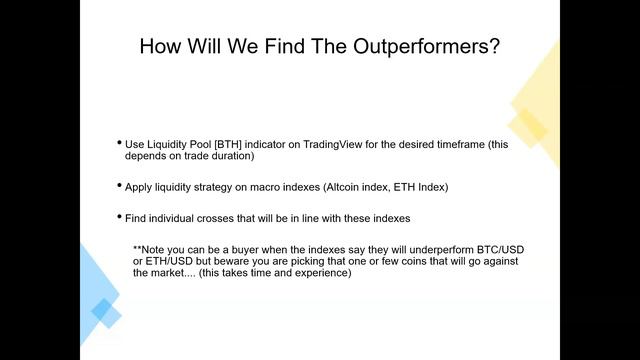 How Will We Find The Outperformers?

• Use Liquidity Pool [BTH] indicator on TradingView for the desired timeframe (this depends on trade duration)

• Apply liquidity strategy on macro indexes (Altcoin index, ETH Index)

• Find individual crosses that will be in line with these indexes

**Note you can be a buyer when the indexes say they will underperform BTC/USD or ETH/USD but beware you are picking that one or few coins that will go against the market.... (this takes time and experience)